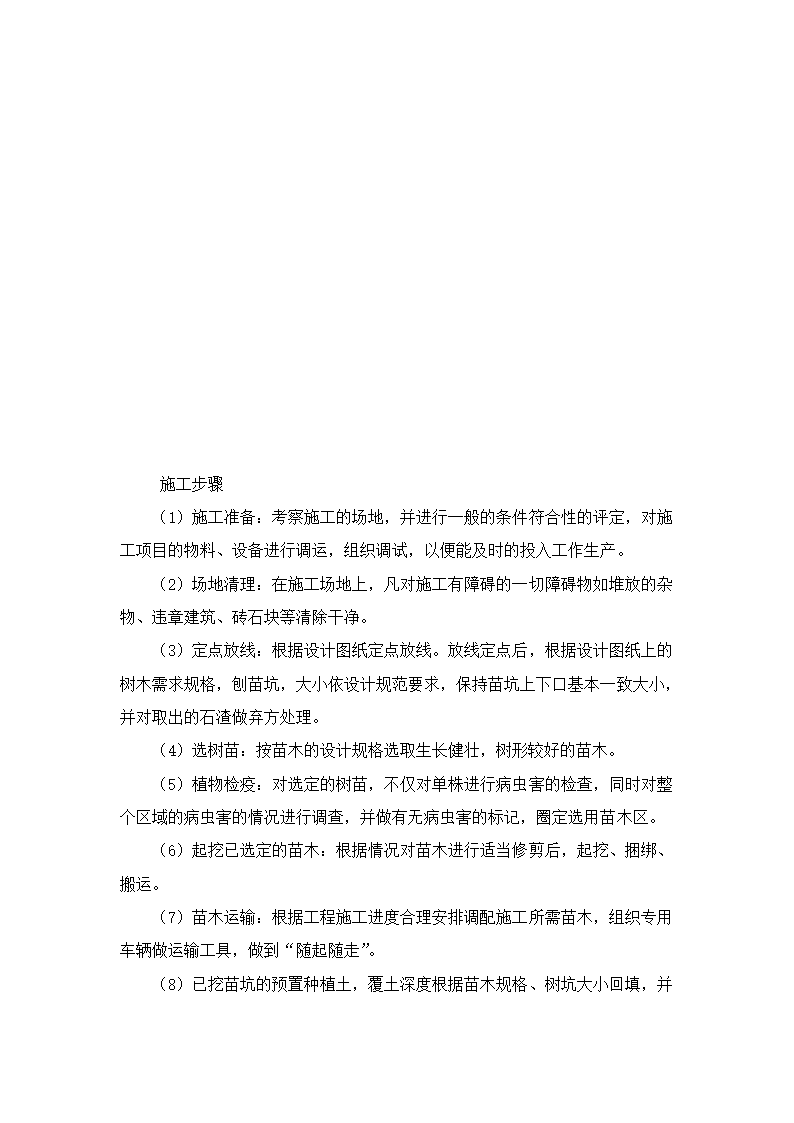 施工步骤

（1）施工准备：考察施工的场地，并进行一般的条件符合性的评定，对施工项目的物料、设备进行调运，组织调试，以便能及时的投入工作生产。

（2）场地清理：在施工场地上，凡对施工有障碍的一切障碍物如堆放的杂物、违章建筑、砖石块等清除干净。

（3）定点放线：根据设计图纸定点放线。放线定点后，根据设计图纸上的树木需求规格，刨苗坑，大小依设计规范要求，保持苗坑上下口基本一致大小，并对取出的石渣做弃方处理。

（4）选树苗：按苗木的设计规格选取生长健壮，树形较好的苗木。

（5）植物检疫：对选定的树苗，不仅对单株进行病虫害的检查，同时对整个区域的病虫害的情况进行调查，并做有无病虫害的标记，圈定选用苗木区。

（6）起挖已选定的苗木：根据情况对苗木进行适当修剪后，起挖、捆绑、搬运。

（7）苗木运输：根据工程施工进度合理安排调配施工所需苗木，组织专用车辆做运输工具，做到“随起随走”。

（8）已挖苗坑的预置种植土，覆土深度根据苗木规格、树坑大小回填，并